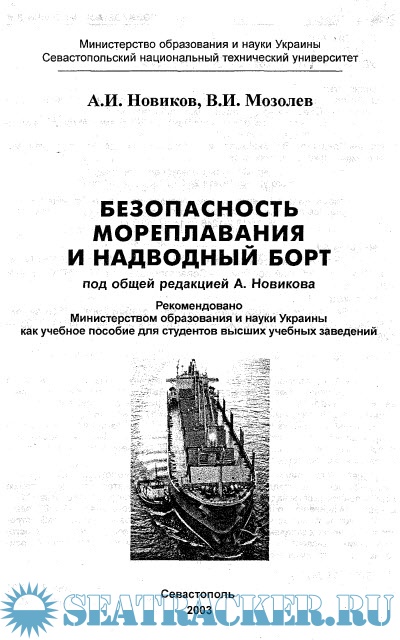 Министерство образования и науки Украины
Севастопольский национальный технический университет

А.И. Новиков, В.И. Мозолев

БЕЗОПАСНОСТЬ МОРЕПЛАВАНИЯ И НАДВОДНЫЙ БОРТ

под общей редакцией А. Новикова

Рекомендовано
Министерством образования и науки Украины
как учебное пособие для студентов высших учебных заведений

Севастополь
2003

SEATRACKER.RU